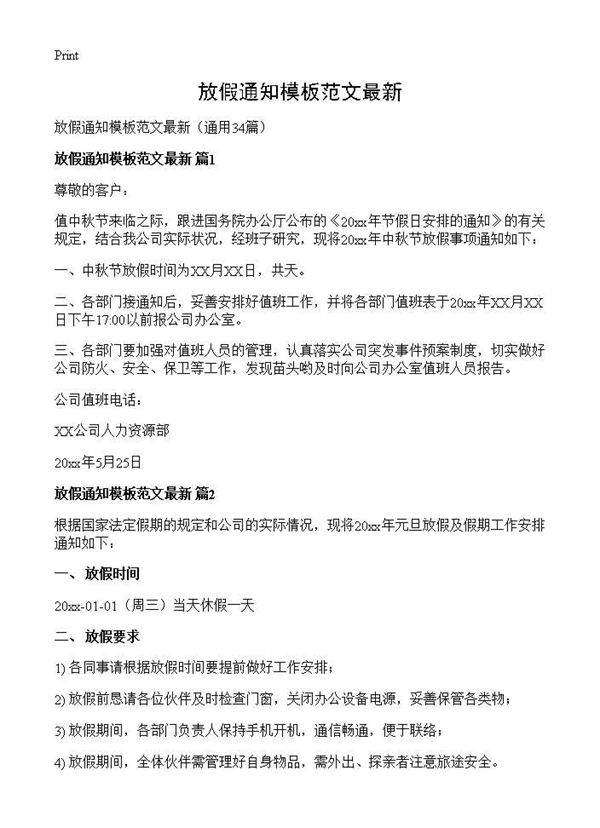 Print

放假通知模板范文最新

放假通知模板范文最新（通用34篇）

放假通知模板范文最新 篇1

尊敬的客户：

值中秋节来临之际，跟进国务院办公厅公布的《20xx年节假日安排的通知》的有关规定，结合我公司实际状况，经班子研究，现将20xx年中秋节放假事项通知如下：

一、中秋节放假时间为XX月XX日，共天。

二、各部门接通知后，妥善安排好值班工作，并将各部门值班表于20xx年XX月XX日下午17:00以前报公司办公室。

三、各部门要加强对值班人员的管理，认真落实公司突发事件预案制度，切实做好公司防火、安全、保卫等工作，发现苗头哟及时向公司办公室值班人员报告。

公司值班电话：

XX公司人力资源部

20xx年5月25日

放假通知模板范文最新 篇2

根据国家法定假期的规定和公司的实际情况，现将20xx年元旦放假及假期工作安排通知如下：

一、放假时间

20xx-01-01（周三）当天休假一天

二、放假要求

1) 各同事请根据放假时间要提前做好工作安排；

2) 放假前恳请各位伙伴及时检查门窗，关闭办公设备电源，妥善保管各类物；

3) 放假期间，各部门负责人保持手机开机，通信畅通，便于联络；

4) 放假期间，全体伙伴需管理好自身物品，需外出、探亲者注意旅途安全。